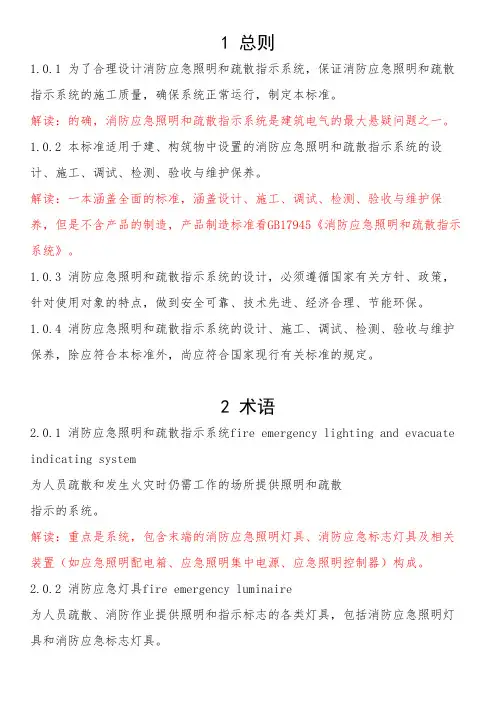 1 总则

1.0.1 为了合理设计消防应急照明和疏散指示系统，保证消防应急照明和疏散指示系统的施工质量，确保系统正常运行，制定本标准。

解读：的确，消防应急照明和疏散指示系统是建筑电气的最大悬疑问题之一。

1.0.2 本标准适用于建、构筑物中设置的消防应急照明和疏散指示系统的设计、施工、调试、检测、验收与维护保养。

解读：一本涵盖全面的标准，涵盖设计、施工、调试、检测、验收与维护保养，但是不含产品的制造，产品制造标准看GB17945《消防应急照明和疏散指示系统》。

1.0.3 消防应急照明和疏散指示系统的设计，必须遵循国家有关方针、政策，针对使用对象的特点，做到安全可靠、技术先进、经济合理、节能环保。

1.0.4 消防应急照明和疏散指示系统的设计、施工、调试、检测、验收与维护保养，除应符合本标准外，尚应符合国家现行有关标准的规定。

2 术语

2.0.1 消防应急照明和疏散指示系统fire emergency lighting and evacuate indicating system

为人员疏散和发生火灾时仍需工作的场所提供照明和疏散指示的系统。

解读：重点是系统，包含末端的消防应急照明灯具、消防应急标志灯具及相关装置（如应急照明配电箱、应急照明集中电源、应急照明控制器）构成。

2.0.2 消防应急灯具fire emergency luminaire

为人员疏散、消防作业提供照明和指示标志的各类灯具，包括消防应急照明灯具和消防应急标志灯具。